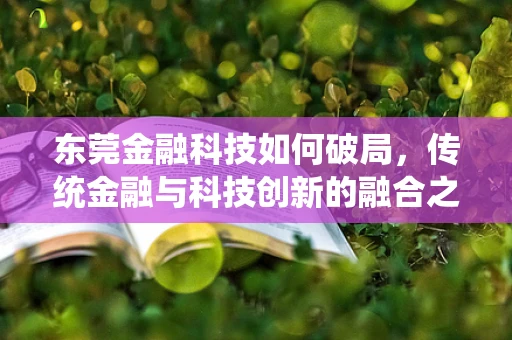 东莞金融科技如何破局，传统金融与科技创新的融合之